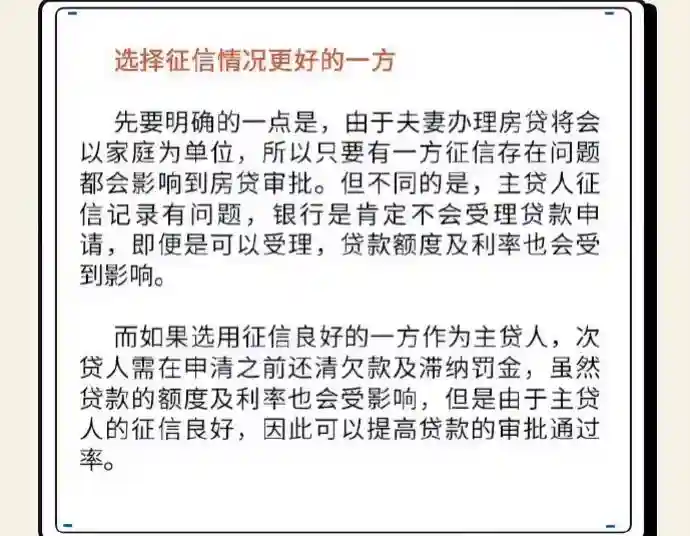 选择征信情况更好的一方

先要明确的一点是，由于夫妻办理房贷将会以家庭为单位，所以只要有一方征信存在问题都会影响到房贷审批。但不同的是，主贷人征信记录有问题，银行是肯定不会受理贷款申请，即便是可以受理，贷款额度及利率也会受到影响。

而如果选用征信良好的一方作为主贷人，次贷人需在申清之前还清欠款及滞纳罚金，虽然贷款的额度及利率也会受影响，但是由于主贷人的征信良好，因此可以提高贷款的审批通过率。